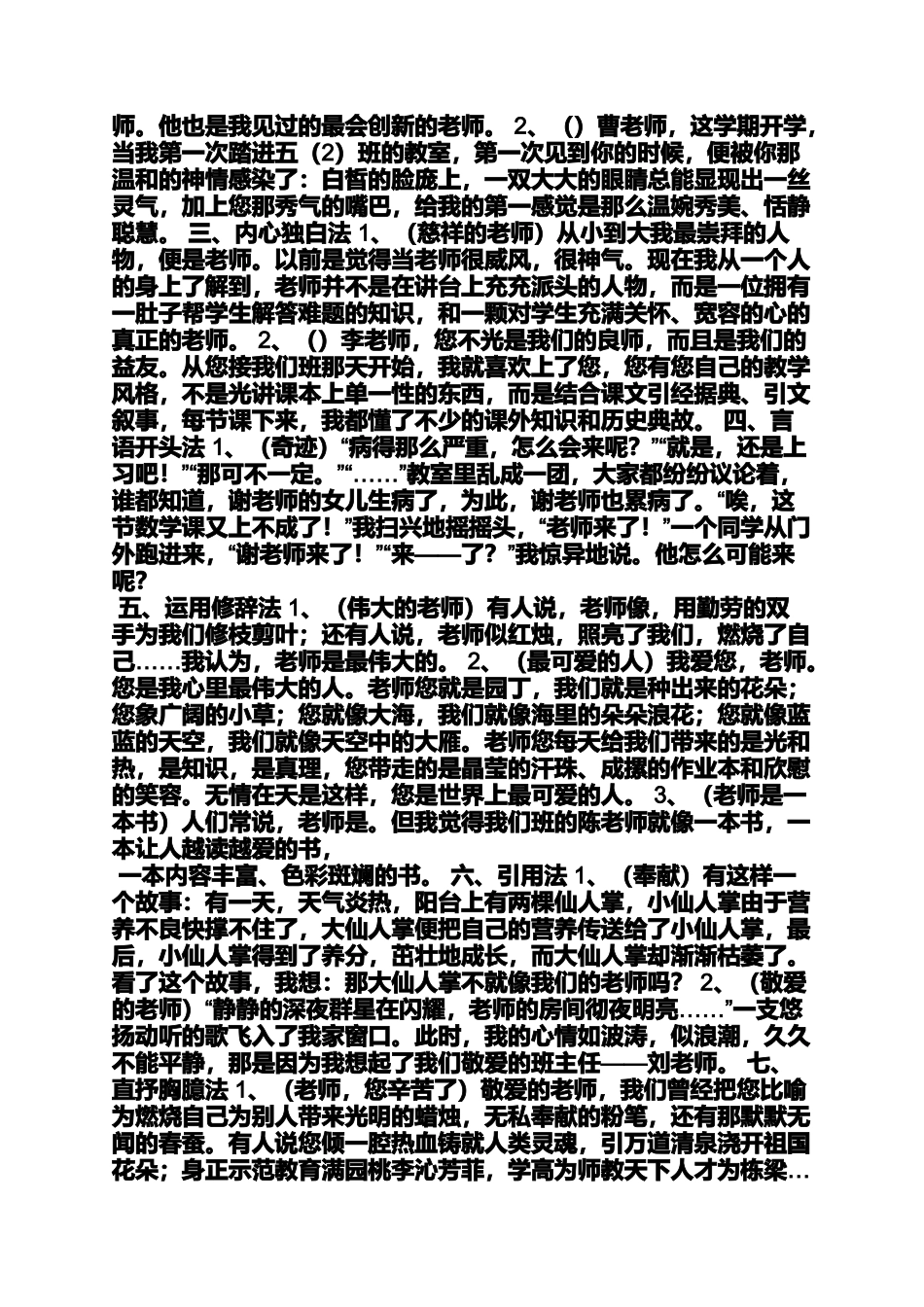 师。他也是我见过的最会创新的老师。 2、（）曹老师，这学期开学，当我第一次踏进五（2）班的教室，第一次见到你的时候，便被你那温和的神情感染了：白皙的脸庞上，一双大大的眼睛总能显现出一丝灵气，加上您那秀气的嘴巴，给我的第一感觉是那么温婉秀美、恬静聪慧。 三、内心独白法 1、（慈祥的老师）从小到大我最崇拜的人物，便是老师。以前是觉得当老师很威风，很神气。现在我从一个人的身上了解到，老师并不是在讲台上充充派头的人物，而是一位拥有一肚子帮学生解答难题的知识，和一颗对学生充满关怀、宽容的心的真正的老师。 2、（）李老师，您不光是我们的良师，而且是我们的益友。从您接我们班那天开始，我就喜欢上了您，您有您自己的教学风格，不是光讲课本上单一性的东西，而是结合课文引经据典、引文叙事，每节课下来，我都懂了不少的课外知识和历史典故。 四、言语开头法 1、（奇迹）“病得那么严重，怎么会来呢？”“就是，还是上习吧！”“那可不一定。”“……”教室里乱成一团，大家都纷纷议论着，谁都知道，谢老师的女儿生病了，为此，谢老师也累病了。“唉，这节数学课又上不成了！”我扫兴地摇摇头，“老师来了！”一个同学从门外跑进来，“谢老师来了！”“来——了？”我惊异地说。他怎么可能来呢？

五、运用修辞法 1、（伟大的老师）有人说，老师像，用勤劳的双手为我们修枝剪叶；还有人说，老师似红烛，照亮了我们，燃烧了自己……我认为，老师是最伟大的。 2、（最可爱的人）我爱您，老师。您是我心里最伟大的人。老师您就是园丁，我们就是种出来的花朵；您象广阔的小草；您就像大海，我们就像海里的朵朵浪花；您就像蓝蓝的天空，我们就像天空中的大雁。老师您每天给我们带来的是光和热，是知识，是真理，您带走的是晶莹的汗珠、成摞的作业本和欣慰的笑容。无情在天是这样，您是世界上最可爱的人。 3、（老师是一本书）人们常说，老师是。但我觉得我们班的陈老师就像一本书，一本让人越读越爱的书，

一本内容丰富、色彩斑斓的书。 六、引用法 1、（奉献）有这样一个故事：有一天，天气炎热，阳台上有两棵仙人掌，小仙人掌由于营养不良快撑不住了，大仙人掌便把自己的营养传送给了小仙人掌，最后，小仙人掌得到了养分，茁壮地成长，而大仙人掌却渐渐枯萎了。看了这个故事，我想：那大仙人掌不就像我们的老师吗？ 2、（敬爱的老师）“静静的深夜群星在闪耀，老师的房间彻夜明亮……”一支悠扬动听的歌飞入了我家窗口。此时，我的心情如波涛，似浪潮，久久不能平静，那是因为我想起了我们敬爱的班主任——刘老师。 七、直抒胸臆法 1、（老师，您辛苦了）敬爱的老师，我们曾经把您比喻为燃烧自己为别人带来光明的蜡烛，无私奉献的粉笔，还有那默默无闻的春蚕。有人说您倾一腔热血铸就人类灵魂，引万道清泉浇开祖国花朵；身正示范教育满园桃李沁芳菲，学高为师教天下人才为栋梁…